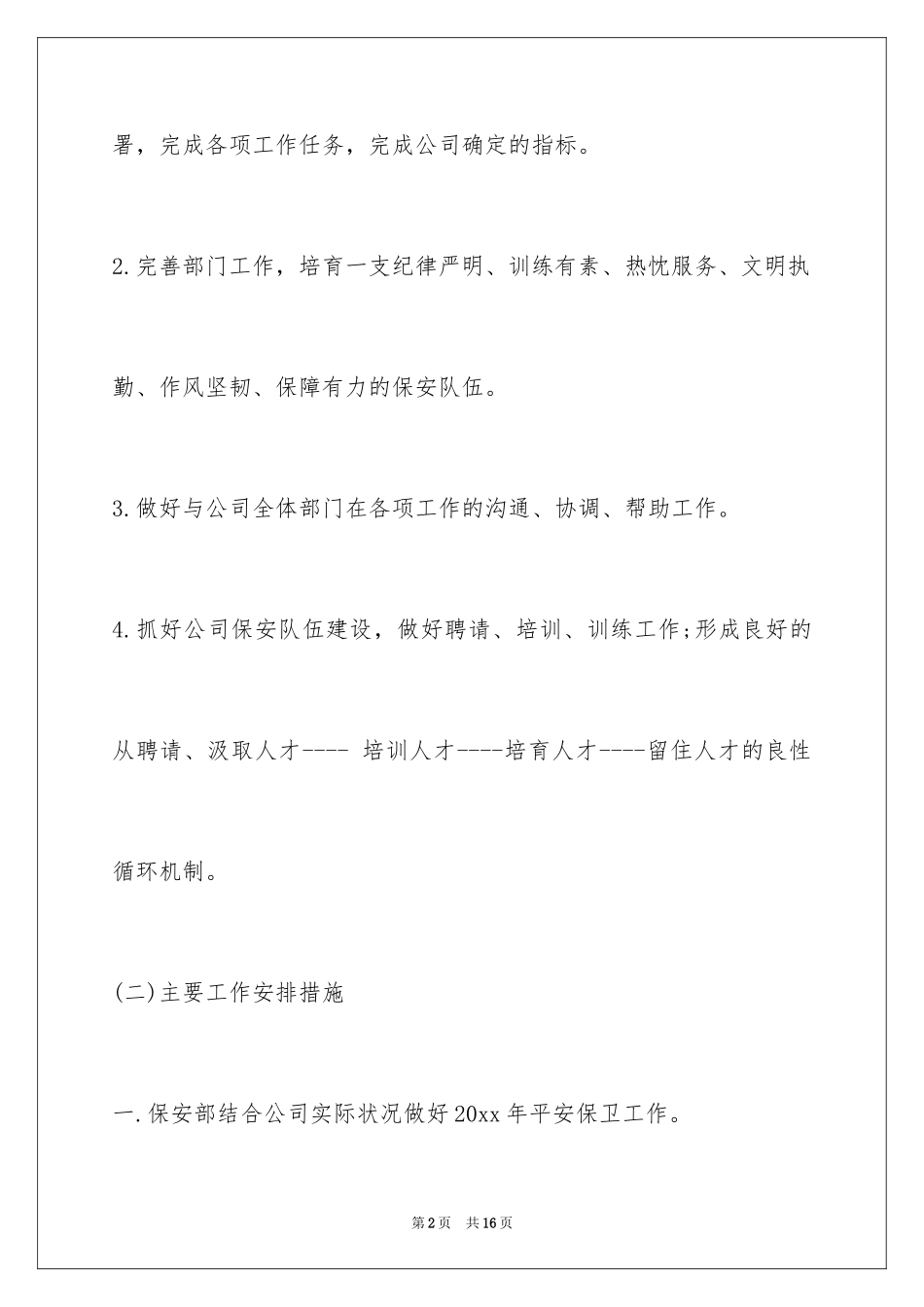 署，完成各项工作任务，完成公司确定的指标。

2.完善部门工作，培育一支纪律严明、训练有素、热忱服务、文明执勤、作风坚韧、保障有力的保安队伍。

3.做好与公司全体部门在各项工作的沟通、协调、帮助工作。

4.抓好公司保安队伍建设，做好聘请、培训、训练工作;形成良好的从聘请、汲取人才---- 培训人才----培育人才----留住人才的良性循环机制。

(二)主要工作安排措施

一.保安部结合公司实际状况做好20xx年平安保卫工作。

第2页 共16页